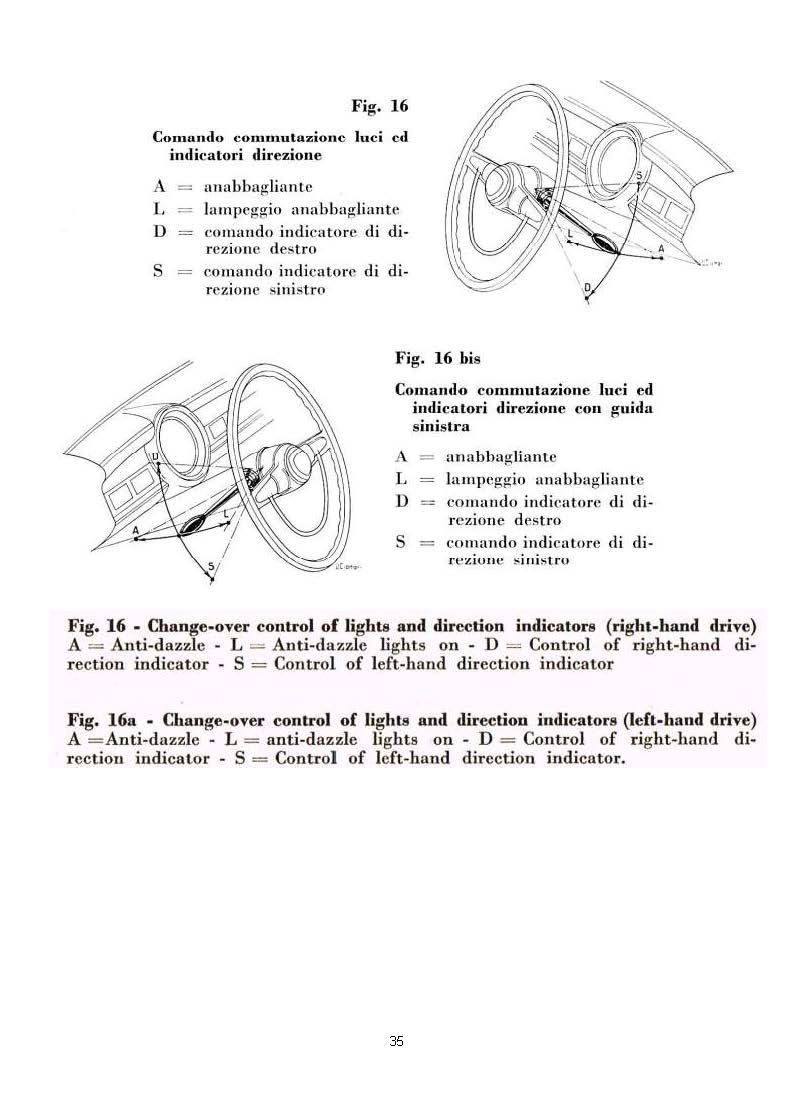 Fig. 16

Comando commutazione luci ed indicatori direzione

A = anabbagliante
L = lampeggio anabbagliante
D = comando indicatore di direzione destro
S = comando indicatore di direzione sinistro

S

L

A

D

Fig. 16 bis

Comando commutazione luci ed indicatori direzione con guida sinistra

A = anabbagliante
L = lampeggio anabbagliante
D = comando indicatore di direzione destro
S = comando indicatore di direzione sinistro

D

A

L

S

Fig. 16 - Change-over control of lights and direction indicators (right-hand drive)
A = Anti-dazzle - L = Anti-dazzle lights on - D = Control of right-hand direction indicator - S = Control of left-hand direction indicator

Fig. 16a - Change-over control of lights and direction indicators (left-hand drive)
A =Anti-dazzle - L = anti-dazzle lights on - D = Control of right-hand direction indicator - S = Control of left-hand direction indicator.

35